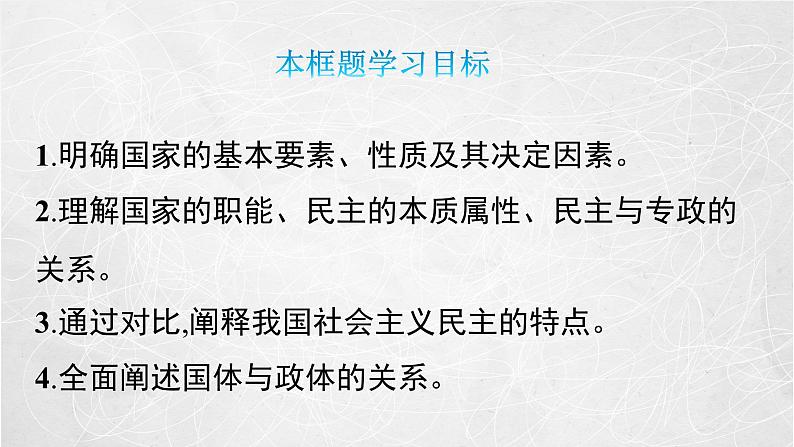 本框题学习目标

1.明确国家的基本要素、性质及其决定因素。

2.理解国家的职能、民主的本质属性、民主与专政的关系。

3.通过对比,阐释我国社会主义民主的特点。

4.全面阐述国体与政体的关系。